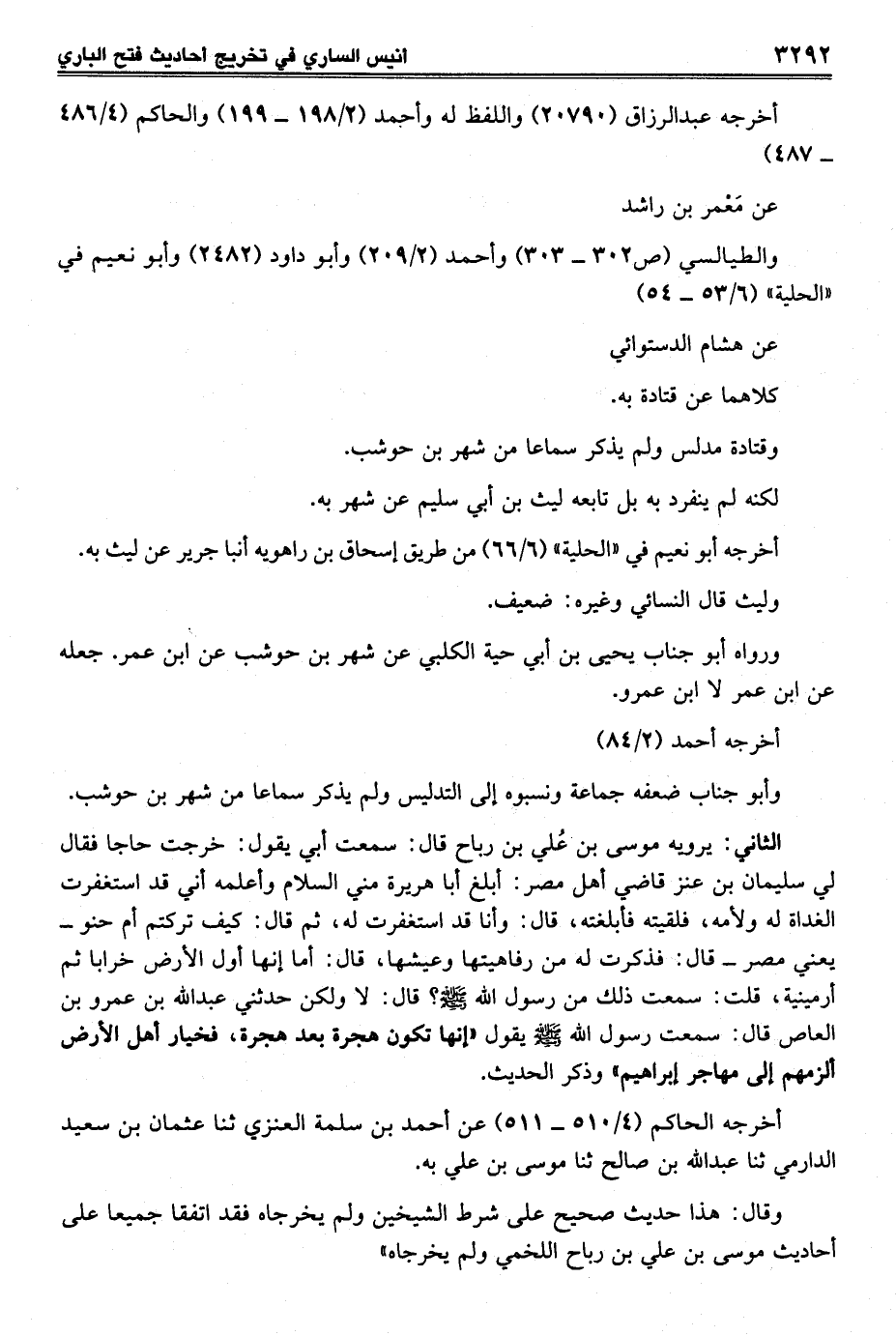 ٣٢٩٢ انيس الساري في تخريج احاديث فتح الباري

أخرجه عبدالرزاق (٢٠٧٩٠) واللفظ له وأحمد (١٩٨/٢ ـ ١٩٩) والحاكم (٤٨٦/٤ ـ ٤٨٧)

عن مَعْمر بن راشد

والطيالسي (ص٣٠٢ ـ ٣٠٣) وأحمد (٢٠٩/٢) وأبو داود (٢٤٨٢) وأبو نعيم في «الحلية» (٥٣/٦ ـ ٥٤)

عن هشام الدستوائي

كلاهما عن قتادة به.

وقتادة مدلس ولم يذكر سماعا من شهر بن حوشب.

لكنه لم ينفرد به بل تابعه ليث بن أبي سليم عن شهر به.

أخرجه أبو نعيم في «الحلية» (٦٦/٦) من طريق إسحاق بن راهويه أنبا جرير عن ليث به.

وليث قال النسائي وغيره: ضعيف.

ورواه أبو جناب يحيى بن أبي حية الكلبي عن شهر بن حوشب عن ابن عمر. جعله عن ابن عمر لا ابن عمرو.

أخرجه أحمد (٨٤/٢)

وأبو جناب ضعفه جماعة ونسبوه إلى التدليس ولم يذكر سماعا من شهر بن حوشب.

الثاني: يرويه موسى بن عُلي بن رباح قال: سمعت أبي يقول: خرجت حاجا فقال لي سليمان بن عنز قاضي أهل مصر: أبلغ أبا هريرة مني السلام وأعلمه أني قد استغفرت الغداة له ولأمه، فلقيته فأبلغته، قال: وأنا قد استغفرت له، ثم قال: كيف تركتم أم حنو ـ يعني مصر ـ قال: فذكرت له من رفاهيتها وعيشها، قال: أما إنها أول الأرض خرابا ثم أرمينية، قلت: سمعت ذلك من رسول الله ﷺ؟ قال: لا ولكن حدثني عبدالله بن عمرو بن العاص قال: سمعت رسول الله ﷺ يقول «إنها تكون هجرة بعد هجرة، فخيار أهل الأرض ألزمهم إلى مهاجر إبراهيم» وذكر الحديث.

أخرجه الحاكم (٥١٠/٤ ـ ٥١١) عن أحمد بن سلمة العنزي ثنا عثمان بن سعيد الدارمي ثنا عبدالله بن صالح ثنا موسى بن علي به.

وقال: هذا حديث صحيح على شرط الشيخين ولم يخرجاه فقد اتفقا جميعا على أحاديث موسى بن علي بن رباح اللخمي ولم يخرجاه»